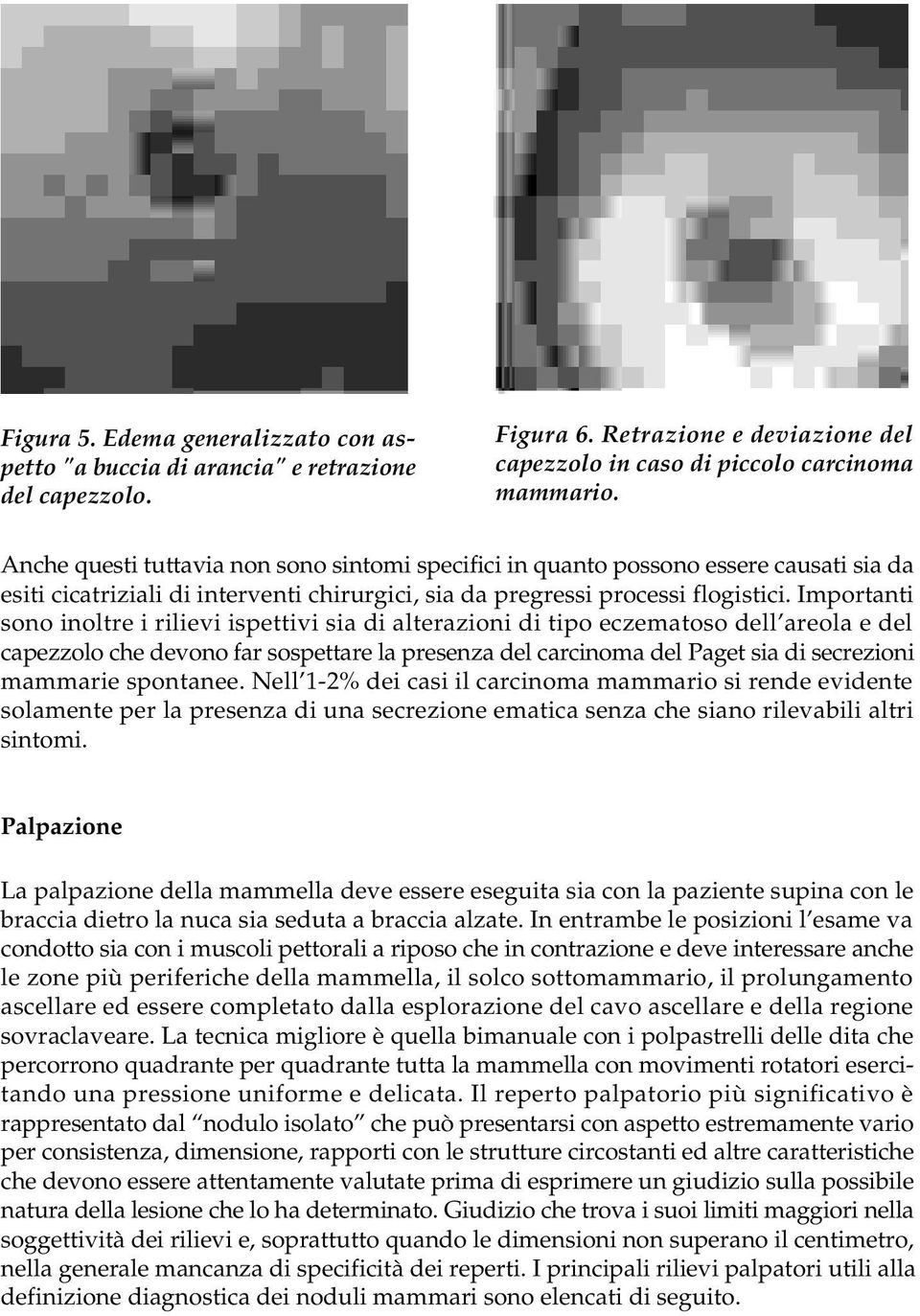 Figura 5. Edema generalizzato con aspetto "a buccia di arancia" e retrazione del capezzolo.

Figura 6. Retrazione e deviazione del capezzolo in caso di piccolo carcinoma mammario.

Anche questi tuttavia non sono sintomi specifici in quanto possono essere causati sia da esiti cicatriziali di interventi chirurgici, sia da pregressi processi flogistici. Importanti sono inoltre i rilievi ispettivi sia di alterazioni di tipo eczematoso dell'areola e del capezzolo che devono far sospettare la presenza del carcinoma del Paget sia di secrezioni mammarie spontanee. Nell'1-2% dei casi il carcinoma mammario si rende evidente solamente per la presenza di una secrezione ematica senza che siano rilevabili altri sintomi.

Palpazione

La palpazione della mammella deve essere eseguita sia con la paziente supina con le braccia dietro la nuca sia seduta a braccia alzate. In entrambe le posizioni l'esame va condotto sia con i muscoli pettorali a riposo che in contrazione e deve interessare anche le zone più periferiche della mammella, il solco sottomammario, il prolungamento ascellare ed essere completato dalla esplorazione del cavo ascellare e della regione sovraclaveare. La tecnica migliore è quella bimanuale con i polpastrelli delle dita che percorrono quadrante per quadrante tutta la mammella con movimenti rotatori esercitando una pressione uniforme e delicata. Il reperto palpatorio più significativo è rappresentato dal "nodulo isolato" che può presentarsi con aspetto estremamente vario per consistenza, dimensione, rapporti con le strutture circostanti ed altre caratteristiche che devono essere attentamente valutate prima di esprimere un giudizio sulla possibile natura della lesione che lo ha determinato. Giudizio che trova i suoi limiti maggiori nella soggettività dei rilievi e, soprattutto quando le dimensioni non superano il centimetro, nella generale mancanza di specificità dei reperti. I principali rilievi palpatori utili alla definizione diagnostica dei noduli mammari sono elencati di seguito.